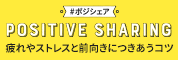 #ポジシェア

POSITIVE SHARING

疲れやストレスと前向きにつきあうコツ